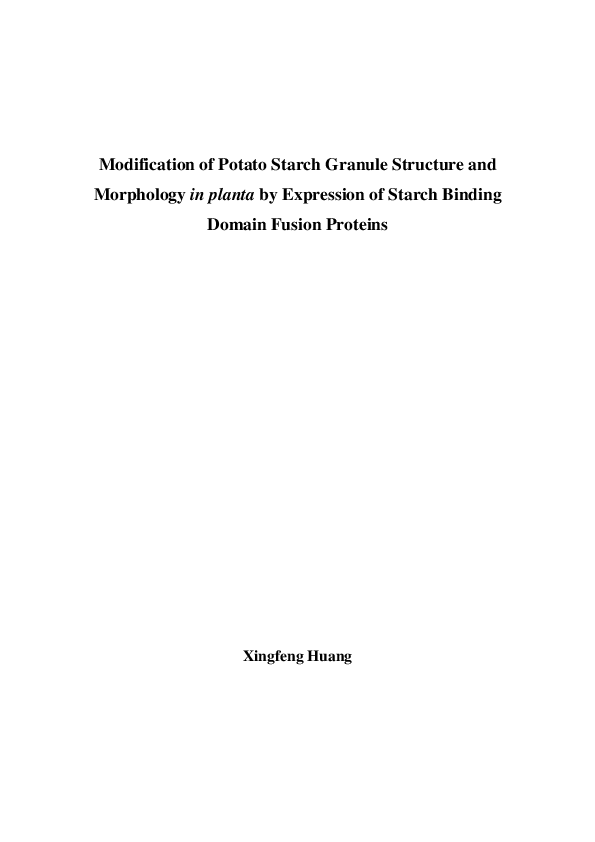 Modification of Potato Starch Granule Structure and Morphology in planta by Expression of Starch Binding Domain Fusion Proteins

Xingfeng Huang